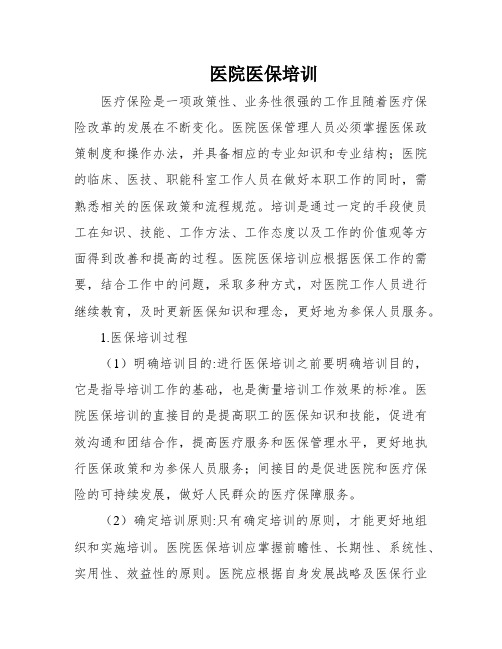 医院医保培训

医疗保险是一项政策性、业务性很强的工作且随着医疗保险改革的发展在不断变化。医院医保管理人员必须掌握医保政策制度和操作办法，并具备相应的专业知识和专业结构；医院的临床、医技、职能科室工作人员在做好本职工作的同时，需熟悉相关的医保政策和流程规范。培训是通过一定的手段使员工在知识、技能、工作方法、工作态度以及工作的价值观等方面得到改善和提高的过程。医院医保培训应根据医保工作的需要，结合工作中的问题，采取多种方式，对医院工作人员进行继续教育，及时更新医保知识和理念，更好地为参保人员服务。

1.医保培训过程

（1）明确培训目的:进行医保培训之前要明确培训目的，它是指导培训工作的基础，也是衡量培训工作效果的标准。医院医保培训的直接目的是提高职工的医保知识和技能，促进有效沟通和团结合作，提高医疗服务和医保管理水平，更好地执行医保政策和为参保人员服务；间接目的是促进医院和医疗保险的可持续发展，做好人民群众的医疗保障服务。

（2）确定培训原则:只有确定培训的原则，才能更好地组织和实施培训。医院医保培训应掌握前瞻性、长期性、系统性、实用性、效益性的原则。医院应根据自身发展战略及医保行业